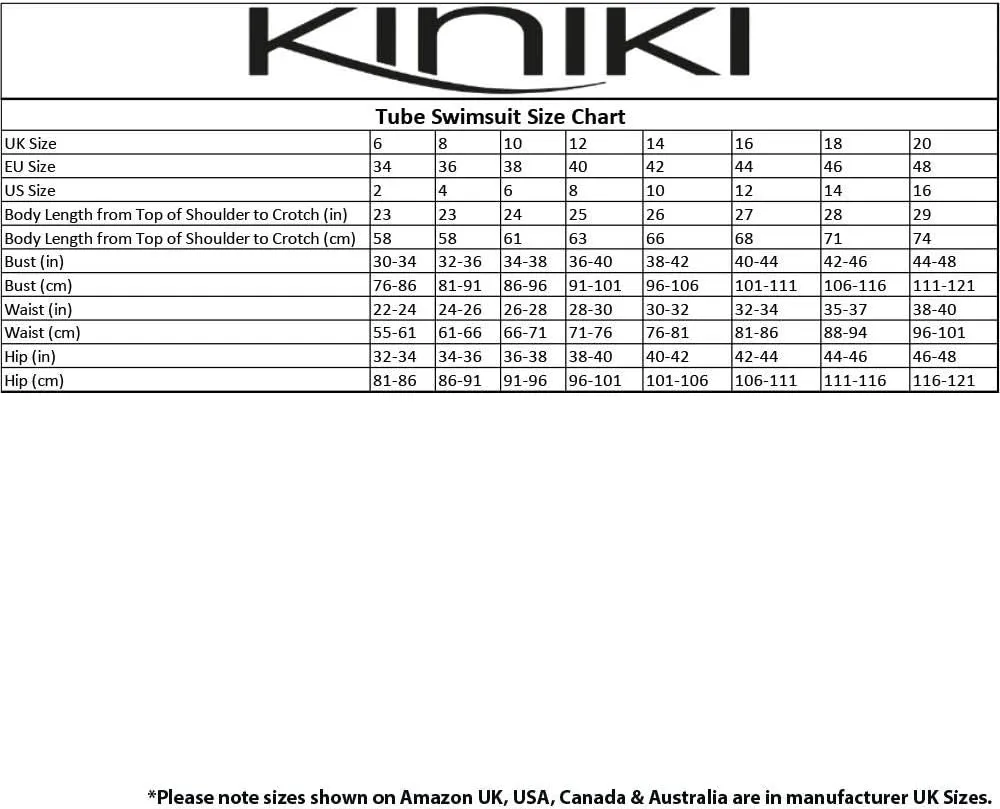 KINIKI

Tube Swimsuit Size Chart

| UK Size | 6 | 8 | 10 | 12 | 14 | 16 | 18 | 20 |
|---|---|---|---|---|---|---|---|---|
| EU Size | 34 | 36 | 38 | 40 | 42 | 44 | 46 | 48 |
| US Size | 2 | 4 | 6 | 8 | 10 | 12 | 14 | 16 |
| Body Length from Top of Shoulder to Crotch (in) | 23 | 23 | 24 | 25 | 26 | 27 | 28 | 29 |
| Body Length from Top of Shoulder to Crotch (cm) | 58 | 58 | 61 | 63 | 66 | 68 | 71 | 74 |
| Bust (in) | 30-34 | 32-36 | 34-38 | 36-40 | 38-42 | 40-44 | 42-46 | 44-48 |
| Bust (cm) | 76-86 | 81-91 | 86-96 | 91-101 | 96-106 | 101-111 | 106-116 | 111-121 |
| Waist (in) | 22-24 | 24-26 | 26-28 | 28-30 | 30-32 | 32-34 | 35-37 | 38-40 |
| Waist (cm) | 55-61 | 61-66 | 66-71 | 71-76 | 76-81 | 81-86 | 88-94 | 96-101 |
| Hip (in) | 32-34 | 34-36 | 36-38 | 38-40 | 40-42 | 42-44 | 44-46 | 46-48 |
| Hip (cm) | 81-86 | 86-91 | 91-96 | 96-101 | 101-106 | 106-111 | 111-116 | 116-121 |

*Please note sizes shown on Amazon UK, USA, Canada & Australia are in manufacturer UK Sizes.